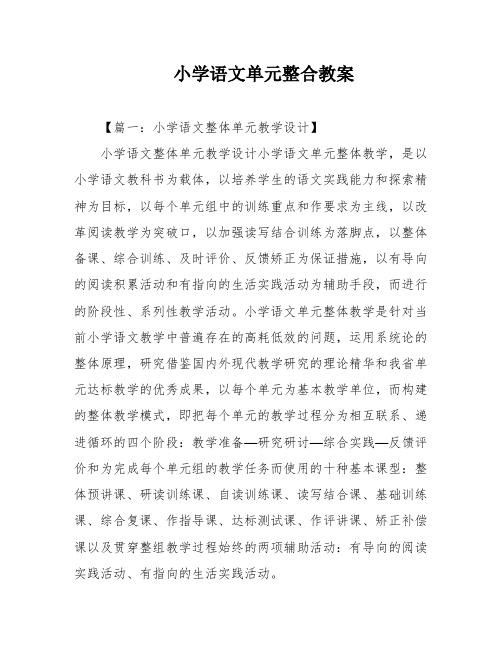 小学语文单元整合教案

【篇一：小学语文整体单元教学设计】

小学语文整体单元教学设计小学语文单元整体教学，是以小学语文教科书为载体，以培养学生的语文实践能力和探索精神为目标，以每个单元组中的训练重点和作要求为主线，以改革阅读教学为突破口，以加强读写结合训练为落脚点，以整体备课、综合训练、及时评价、反馈矫正为保证措施，以有导向的阅读积累活动和有指向的生活实践活动为辅助手段，而进行的阶段性、系列性教学活动。小学语文单元整体教学是针对当前小学语文教学中普遍存在的高耗低效的问题，运用系统论的整体原理，研究借鉴国内外现代教学研究的理论精华和我省单元达标教学的优秀成果，以每个单元为基本教学单位，而构建的整体教学模式，即把每个单元的教学过程分为相互联系、递进循环的四个阶段：教学准备—研究研讨—综合实践—反馈评价和为完成每个单元组的教学任务而使用的十种基本课型：整体预讲课、研读训练课、自读训练课、读写结合课、基础训练课、综合复课、作指导课、达标测试课、作评讲课、矫正补偿课以及贯穿整组教学过程始终的两项辅助活动：有导向的阅读实践活动、有指向的生活实践活动。